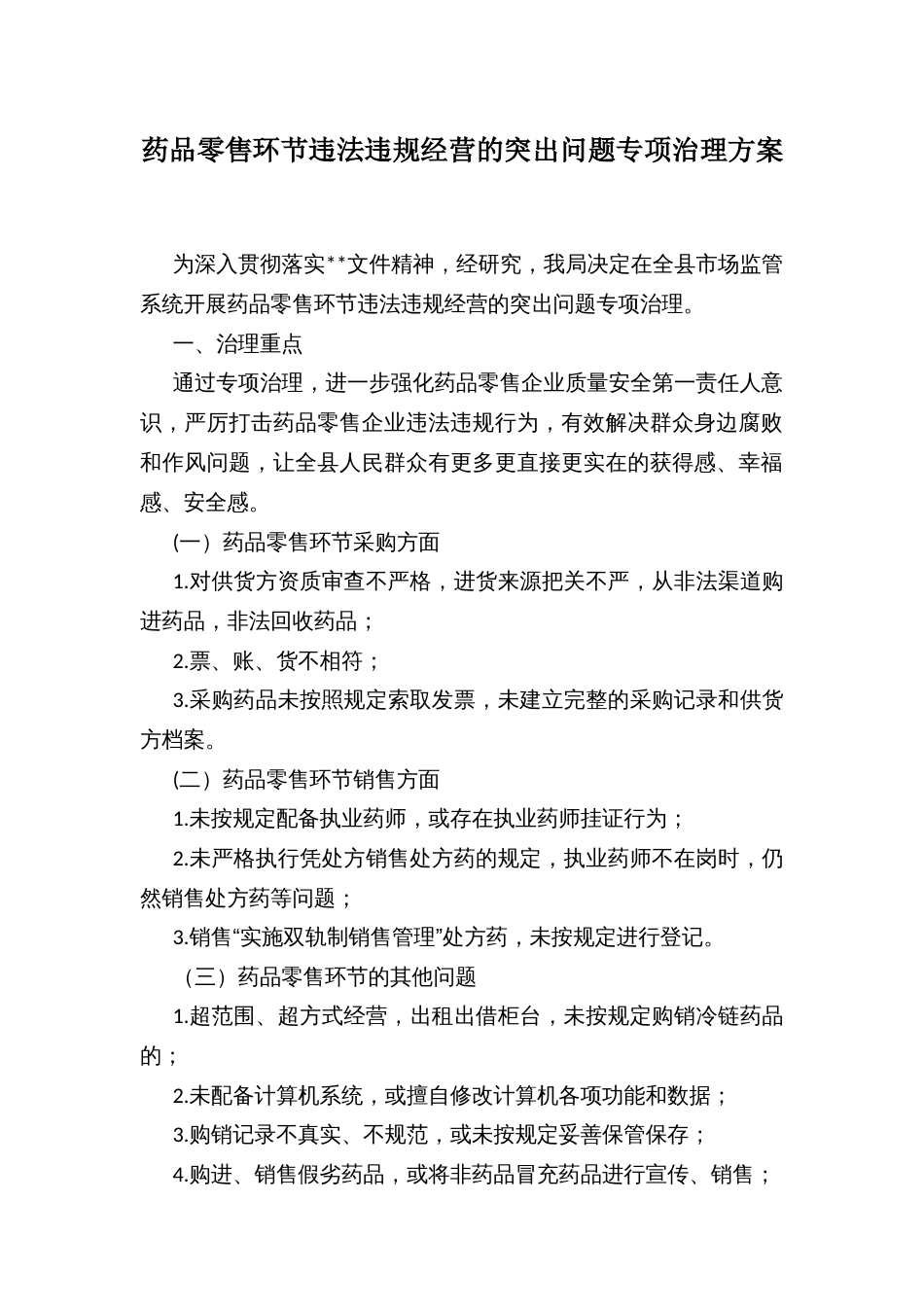 药品零售环节违法违规经营的突出问题专项治理方案

为深入贯彻落实**文件精神，经研究，我局决定在全县市场监管系统开展药品零售环节违法违规经营的突出问题专项治理。

一、治理重点

通过专项治理，进一步强化药品零售企业质量安全第一责任人意识，严厉打击药品零售企业违法违规行为，有效解决群众身边腐败和作风问题，让全县人民群众有更多更直接更实在的获得感、幸福感、安全感。

(一）药品零售环节采购方面

1.对供货方资质审查不严格，进货来源把关不严，从非法渠道购进药品，非法回收药品；

2.票、账、货不相符；

3.采购药品未按照规定索取发票，未建立完整的采购记录和供货方档案。

(二）药品零售环节销售方面

1.未按规定配备执业药师，或存在执业药师挂证行为；

2.未严格执行凭处方销售处方药的规定，执业药师不在岗时，仍然销售处方药等问题；

3.销售“实施双轨制销售管理”处方药，未按规定进行登记。

（三）药品零售环节的其他问题

1.超范围、超方式经营，出租出借柜台，未按规定购销冷链药品的；

2.未配备计算机系统，或擅自修改计算机各项功能和数据；

3.购销记录不真实、不规范，或未按规定妥善保管保存；

4.购进、销售假劣药品，或将非药品冒充药品进行宣传、销售；